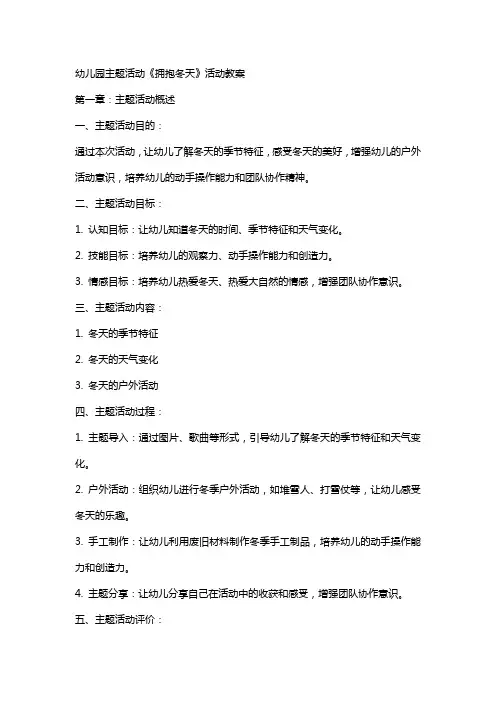 幼儿园主题活动《拥抱冬天》活动教案

第一章：主题活动概述

一、主题活动目的：

通过本次活动，让幼儿了解冬天的季节特征，感受冬天的美好，增强幼儿的户外活动意识，培养幼儿的动手操作能力和团队协作精神。

二、主题活动目标：

1. 认知目标：让幼儿知道冬天的时间、季节特征和天气变化。

2. 技能目标：培养幼儿的观察力、动手操作能力和创造力。

3. 情感目标：培养幼儿热爱冬天、热爱大自然的情感，增强团队协作意识。

三、主题活动内容：

1. 冬天的季节特征

2. 冬天的天气变化

3. 冬天的户外活动

四、主题活动过程：

1. 主题导入：通过图片、歌曲等形式，引导幼儿了解冬天的季节特征和天气变化。

2. 户外活动：组织幼儿进行冬季户外活动，如堆雪人、打雪仗等，让幼儿感受冬天的乐趣。

3. 手工制作：让幼儿利用废旧材料制作冬季手工制品，培养幼儿的动手操作能力和创造力。

4. 主题分享：让幼儿分享自己在活动中的收获和感受，增强团队协作意识。

五、主题活动评价：